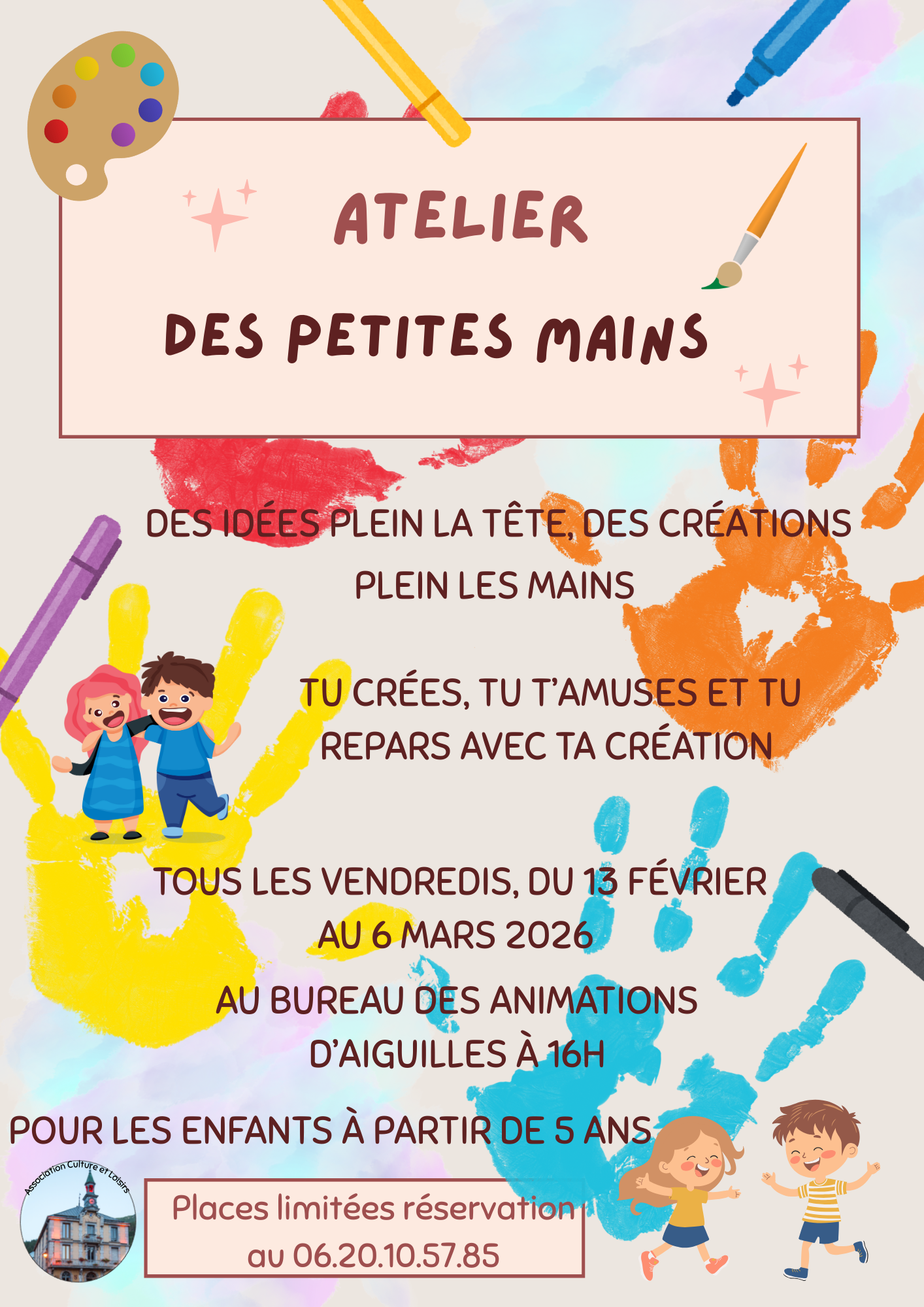 ATELIER

DES PETITES MAINS

DES IDÉES PLEIN LA TÊTE, DES CRÉATIONS PLEIN LES MAINS

TU CRÉES, TU T'AMUSES ET TU REPARS AVEC TA CRÉATION

TOUS LES VENDREDIS, DU 13 FÉVRIER AU 6 MARS 2026

AU BUREAU DES ANIMATIONS D'AIGUILLES À 16H

POUR LES ENFANTS À PARTIR DE 5 ANS

Association Culture et Loisirs

Places limitées réservation au 06.20.10.57.85